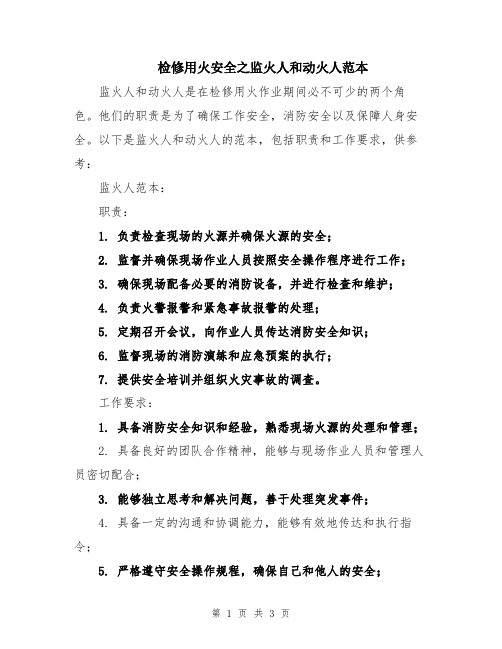 检修用火安全之监火人和动火人范本

监火人和动火人是在检修用火作业期间必不可少的两个角色。他们的职责是为了确保工作安全，消防安全以及保障人身安全。以下是监火人和动火人的范本，包括职责和工作要求，供参考：

监火人范本：

职责：

1. 负责检查现场的火源并确保火源的安全；

2. 监督并确保现场作业人员按照安全操作程序进行工作；

3. 确保现场配备必要的消防设备，并进行检查和维护；

4. 负责火警报警和紧急事故报警的处理；

5. 定期召开会议，向作业人员传达消防安全知识；

6. 监督现场的消防演练和应急预案的执行；

7. 提供安全培训并组织火灾事故的调查。

工作要求：

1. 具备消防安全知识和经验，熟悉现场火源的处理和管理；

2. 具备良好的团队合作精神，能够与现场作业人员和管理人员密切配合；

3. 能够独立思考和解决问题，善于处理突发事件；

4. 具备一定的沟通和协调能力，能够有效地传达和执行指令；

5. 严格遵守安全操作规程，确保自己和他人的安全；

第 1 页 共 3 页